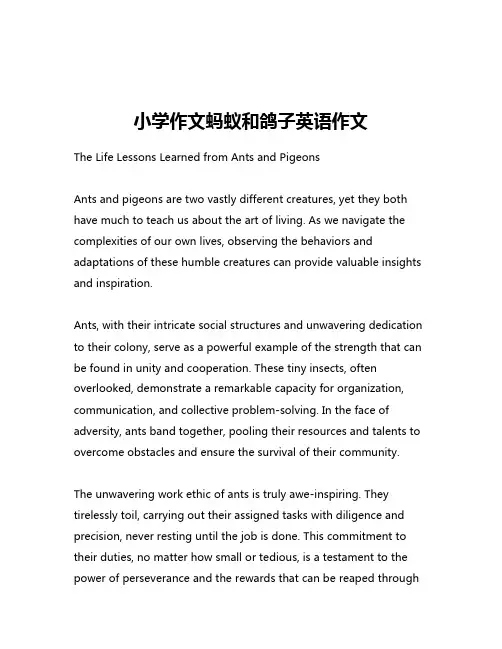 小学作文蚂蚁和鸽子英语作文

The Life Lessons Learned from Ants and Pigeons

Ants and pigeons are two vastly different creatures, yet they both have much to teach us about the art of living. As we navigate the complexities of our own lives, observing the behaviors and adaptations of these humble creatures can provide valuable insights and inspiration.

Ants, with their intricate social structures and unwavering dedication to their colony, serve as a powerful example of the strength that can be found in unity and cooperation. These tiny insects, often overlooked, demonstrate a remarkable capacity for organization, communication, and collective problem-solving. In the face of adversity, ants band together, pooling their resources and talents to overcome obstacles and ensure the survival of their community.

The unwavering work ethic of ants is truly awe-inspiring. They tirelessly toil, carrying out their assigned tasks with diligence and precision, never resting until the job is done. This commitment to their duties, no matter how small or tedious, is a testament to the power of perseverance and the rewards that can be reaped through